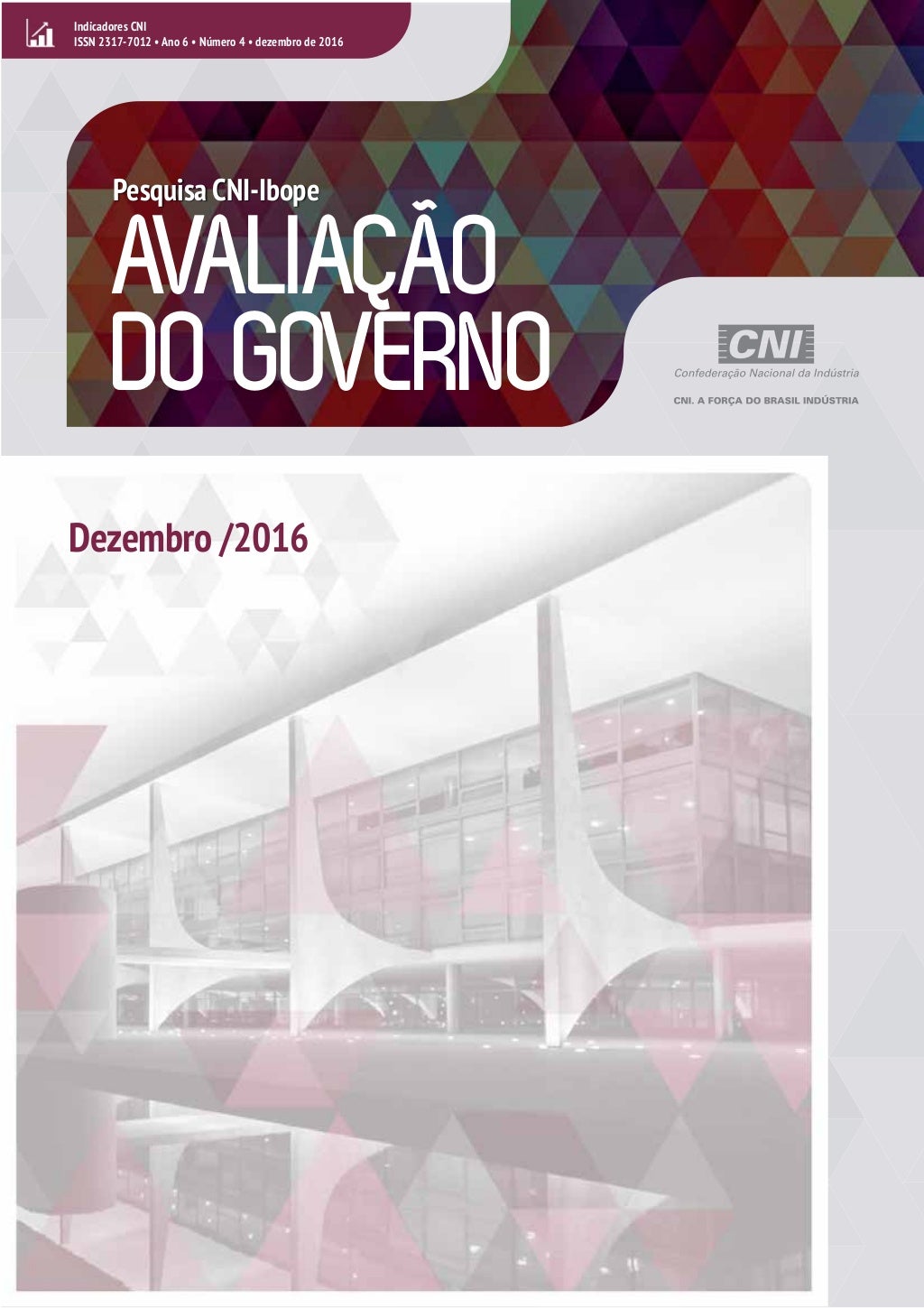 Indicadores CNI
ISSN 2317-7012 • Ano 6 • Número 4 • dezembro de 2016

Pesquisa CNI-Ibope

AVALIAÇÃO
DO GOVERNO

CNI
Confederação Nacional da Indústria

CNI. A FORÇA DO BRASIL INDÚSTRIA

Dezembro /2016